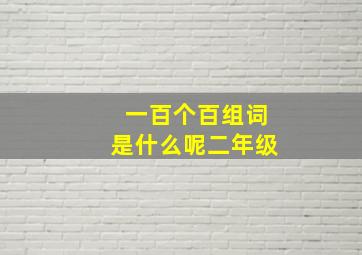 一百个百组词
是什么呢二年级